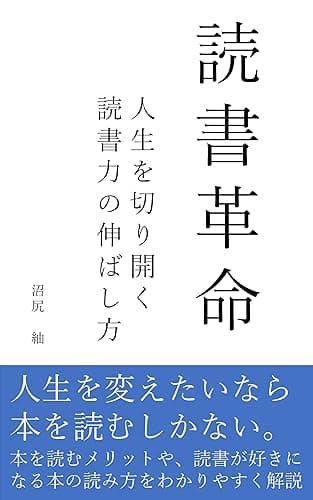 読書革命

人生を切り開く
読書力の伸ばし方

沼尻　紬

人生を変えたいなら
本を読むしかない。
本を読むメリットや、読書が好きになる本の読み方をわかりやすく解説